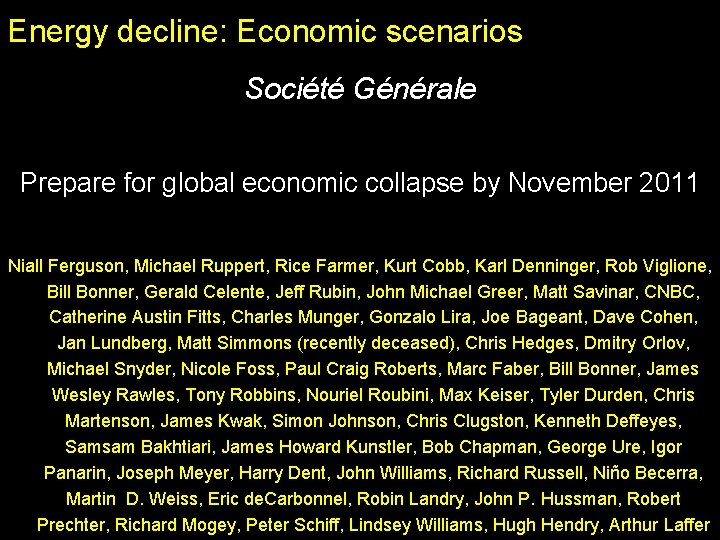 Energy decline: Economic scenarios

Société Générale

Prepare for global economic collapse by November 2011

Niall Ferguson, Michael Ruppert, Rice Farmer, Kurt Cobb, Karl Denninger, Rob Viglione, Bill Bonner, Gerald Celente, Jeff Rubin, John Michael Greer, Matt Savinar, CNBC, Catherine Austin Fitts, Charles Munger, Gonzalo Lira, Joe Bageant, Dave Cohen, Jan Lundberg, Matt Simmons (recently deceased), Chris Hedges, Dmitry Orlov, Michael Snyder, Nicole Foss, Paul Craig Roberts, Marc Faber, Bill Bonner, James Wesley Rawles, Tony Robbins, Nouriel Roubini, Max Keiser, Tyler Durden, Chris Martenson, James Kwak, Simon Johnson, Chris Clugston, Kenneth Deffeyes, Samsam Bakhtiari, James Howard Kunstler, Bob Chapman, George Ure, Igor Panarin, Joseph Meyer, Harry Dent, John Williams, Richard Russell, Niño Becerra, Martin D. Weiss, Eric deCarbonnel, Robin Landry, John P. Hussman, Robert Prechter, Richard Mogey, Peter Schiff, Lindsey Williams, Hugh Hendry, Arthur Laffer